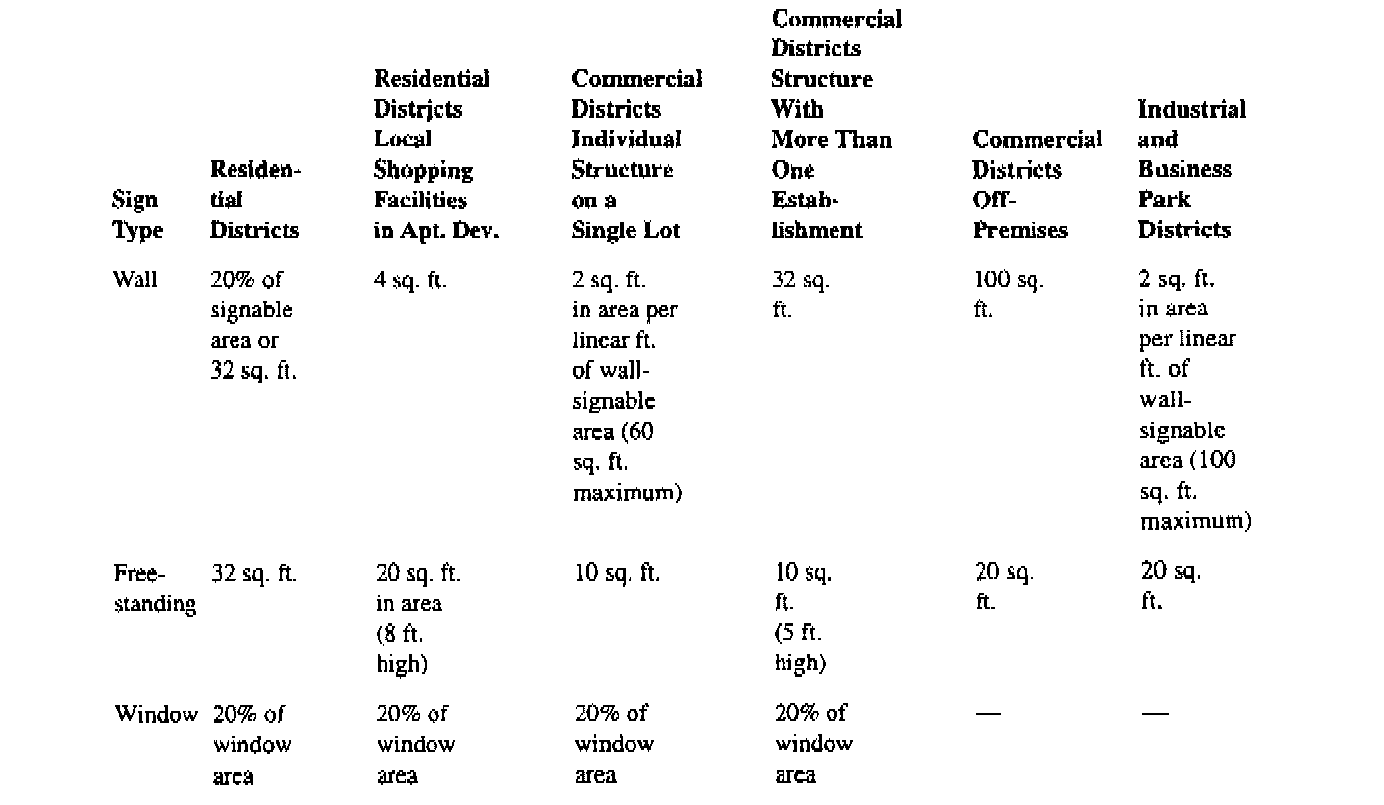 | Sign Type | Residential Districts | Residential Districts Local Shopping Facilities in Apt. Dev. | Commercial Districts Individual Structure on a Single Lot | Commercial Districts Structure With More Than One Establishment | Commercial Districts Off-Premises | Industrial and Business Park Districts |
|---|---|---|---|---|---|---|
| Wall | 20% of signable area or 32 sq. ft. | 4 sq. ft. | 2 sq. ft. in area per linear ft. of wall-signable area (60 sq. ft. maximum) | 32 sq. ft. | 100 sq. ft. | 2 sq. ft. in area per linear ft. of wall-signable area (100 sq. ft. maximum) |
| Free-standing | 32 sq. ft. | 20 sq. ft. in area (8 ft. high) | 10 sq. ft. | 10 sq. ft. (5 ft. high) | 20 sq. ft. | 20 sq. ft. |
| Window | 20% of window area | 20% of window area | 20% of window area | 20% of window area | — | — |